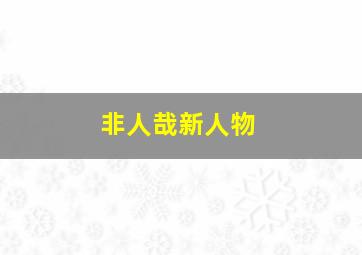 非人哉新人物